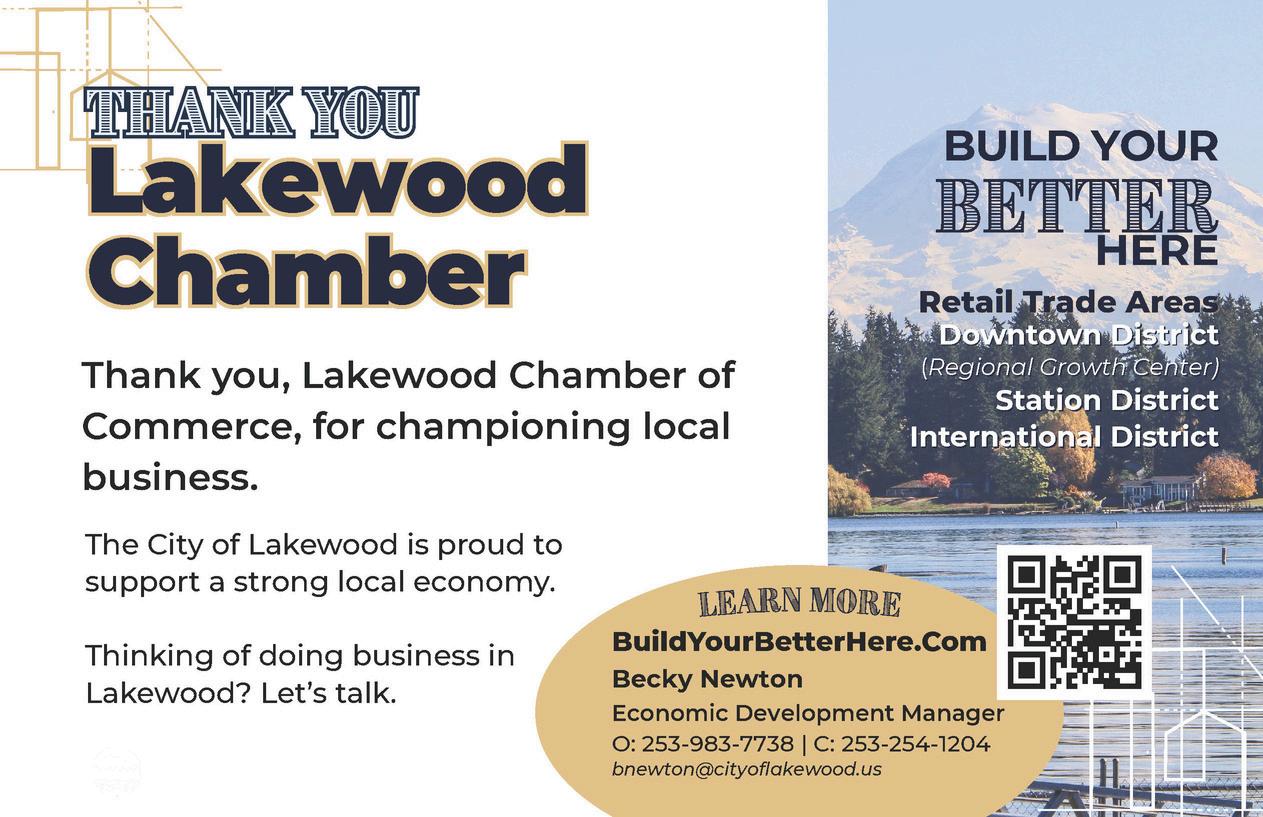 THANK YOU
Lakewood
Chamber

Thank you, Lakewood Chamber of Commerce, for championing local business.

The City of Lakewood is proud to support a strong local economy.

Thinking of doing business in Lakewood? Let's talk.

BUILD YOUR
BETTER
HERE

Retail Trade Areas
Downtown District
(Regional Growth Center)
Station District
International District

LEARN MORE
BuildYourBetterHere.Com
Becky Newton
Economic Development Manager
O: 253-983-7738 | C: 253-254-1204
bnewton@cityoflakewood.us